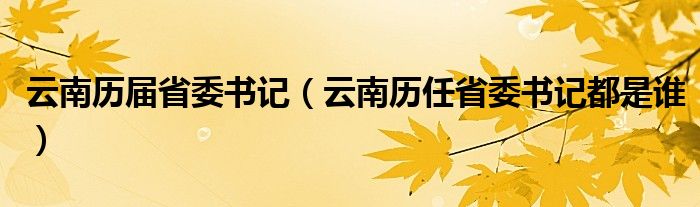 云南历届省委书记（云南历任省委书记都是谁）